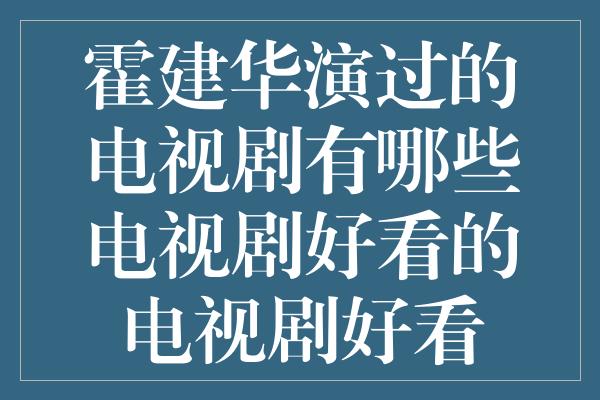 霍建华演过的电视剧有哪些电视剧好看的电视剧好看